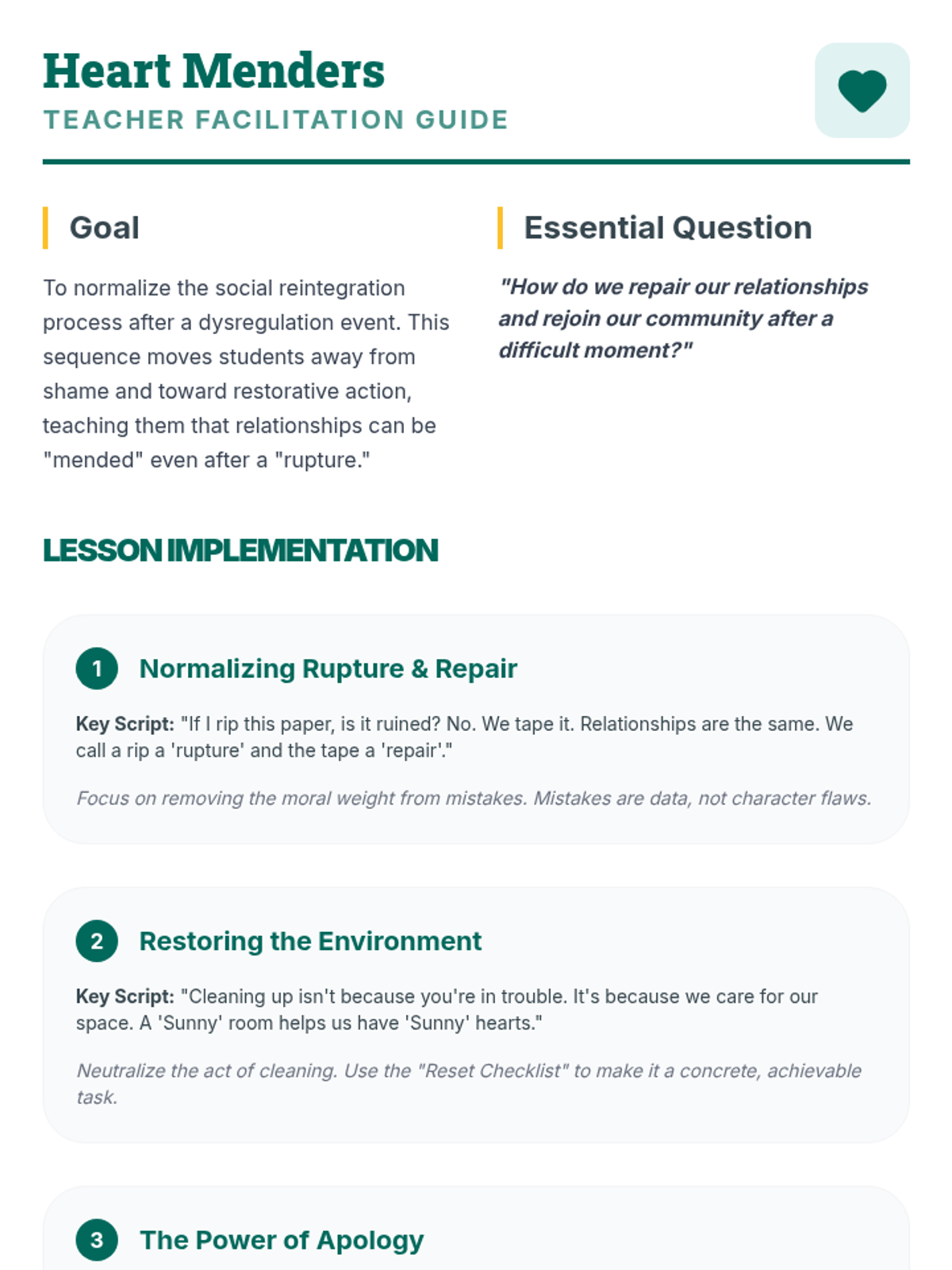 Heart Menders
TEACHER FACILITATION GUIDE

Goal

To normalize the social reintegration process after a dysregulation event. This sequence moves students away from shame and toward restorative action, teaching them that relationships can be "mended" even after a "rupture."

Essential Question

"How do we repair our relationships and rejoin our community after a difficult moment?"

LESSON IMPLEMENTATION

1 Normalizing Rupture & Repair

Key Script: "If I rip this paper, is it ruined? No. We tape it. Relationships are the same. We call a rip a 'rupture' and the tape a 'repair'."

Focus on removing the moral weight from mistakes. Mistakes are data, not character flaws.

2 Restoring the Environment

Key Script: "Cleaning up isn't because you're in trouble. It's because we care for our space. A 'Sunny' room helps us have 'Sunny' hearts."

Neutralize the act of cleaning. Use the "Reset Checklist" to make it a concrete, achievable task.

3 The Power of Apology